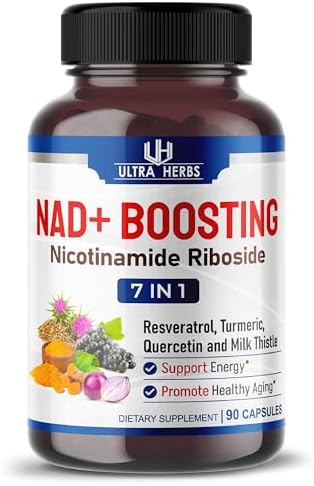 UH
ULTRA HERBS

NAD+ BOOSTING
Nicotinamide Riboside

7 IN 1

Resveratrol, Turmeric, Quercetin and Milk Thistle

Support Energy*

Promote Healthy Aging*

DIETARY SUPPLEMENT | 90 CAPSULES